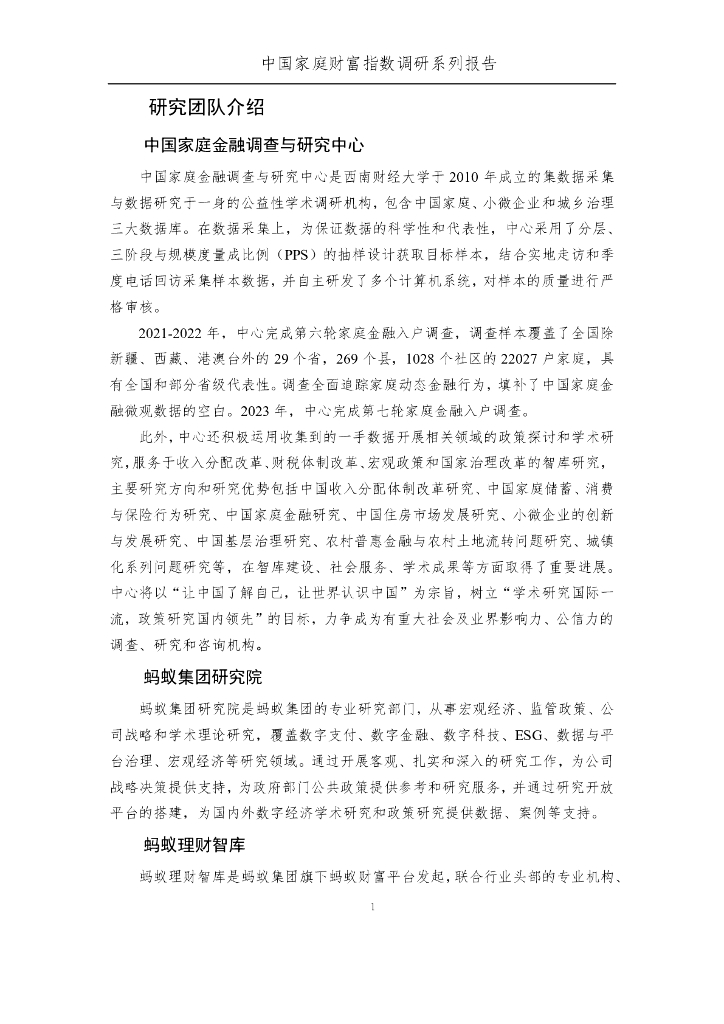 中国家庭财富指数调研系列报告

研究团队介绍

中国家庭金融调查与研究中心

中国家庭金融调查与研究中心是西南财经大学于 2010 年成立的集数据采集与数据研究于一身的公益性学术调研机构，包含中国家庭、小微企业和城乡治理三大数据库。在数据采集上，为保证数据的科学性和代表性，中心采用了分层、三阶段与规模度量成比例（PPS）的抽样设计获取目标样本，结合实地走访和季度电话回访采集样本数据，并自主研发了多个计算机系统，对样本的质量进行严格审核。

2021-2022 年，中心完成第六轮家庭金融入户调查，调查样本覆盖了全国除新疆、西藏、港澳台外的 29 个省，269 个县，1028 个社区的 22027 户家庭，具有全国和部分省级代表性。调查全面追踪家庭动态金融行为，填补了中国家庭金融微观数据的空白。2023 年，中心完成第七轮家庭金融入户调查。

此外，中心还积极运用收集到的一手数据开展相关领域的政策探讨和学术研究，服务于收入分配改革、财税体制改革、宏观政策和国家治理改革的智库研究，主要研究方向和研究优势包括中国收入分配体制改革研究、中国家庭储蓄、消费与保险行为研究、中国家庭金融研究、中国住房市场发展研究、小微企业的创新与发展研究、中国基层治理研究、农村普惠金融与农村土地流转问题研究、城镇化系列问题研究等，在智库建设、社会服务、学术成果等方面取得了重要进展。中心将以“让中国了解自己，让世界认识中国”为宗旨，树立“学术研究国际一流，政策研究国内领先”的目标，力争成为有重大社会及业界影响力、公信力的调查、研究和咨询机构。

蚂蚁集团研究院

蚂蚁集团研究院是蚂蚁集团的专业研究部门，从事宏观经济、监管政策、公司战略和学术理论研究，覆盖数字支付、数字金融、数字科技、ESG、数据与平台治理、宏观经济等研究领域。通过开展客观、扎实和深入的研究工作，为公司战略决策提供支持，为政府部门公共政策提供参考和研究服务，并通过研究开放平台的搭建，为国内外数字经济学术研究和政策研究提供数据、案例等支持。

蚂蚁理财智库

蚂蚁理财智库是蚂蚁集团旗下蚂蚁财富平台发起，联合行业头部的专业机构、

1